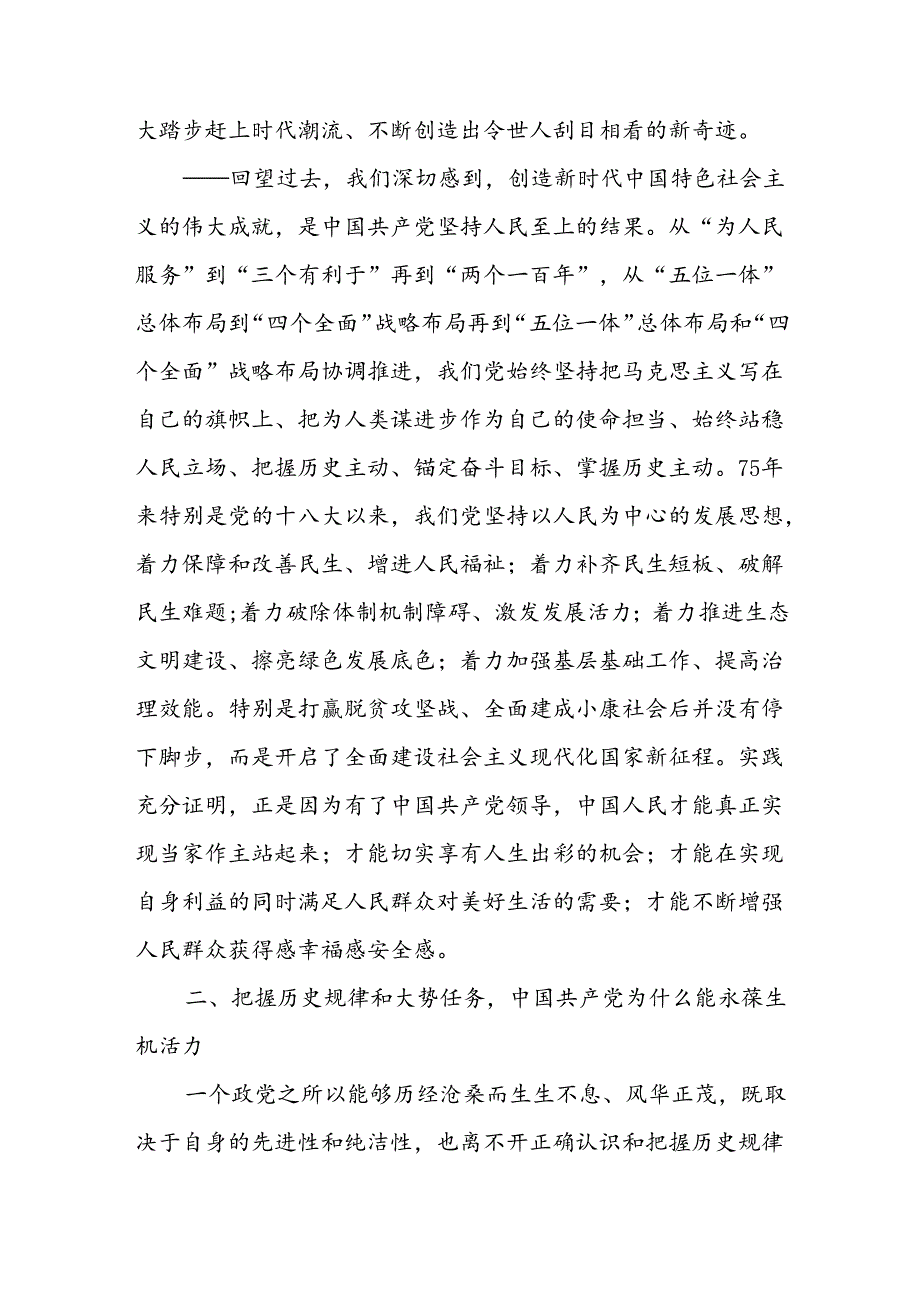 大踏步赶上时代潮流、不断创造出令世人刮目相看的新奇迹。

——回望过去，我们深切感到，创造新时代中国特色社会主义的伟大成就，是中国共产党坚持人民至上的结果。从“为人民服务”到“三个有利于”再到“两个一百年”，从“五位一体”总体布局到“四个全面”战略布局再到“五位一体”总体布局和“四个全面”战略布局协调推进，我们党始终坚持把马克思主义写在自己的旗帜上、把为人类谋进步作为自己的使命担当、始终站稳人民立场、把握历史主动、锚定奋斗目标、掌握历史主动。75年来特别是党的十八大以来，我们党坚持以人民为中心的发展思想，着力保障和改善民生、增进人民福祉；着力补齐民生短板、破解民生难题;着力破除体制机制障碍、激发发展活力；着力推进生态文明建设、擦亮绿色发展底色；着力加强基层基础工作、提高治理效能。特别是打赢脱贫攻坚战、全面建成小康社会后并没有停下脚步，而是开启了全面建设社会主义现代化国家新征程。实践充分证明，正是因为有了中国共产党领导，中国人民才能真正实现当家作主站起来；才能切实享有人生出彩的机会；才能在实现自身利益的同时满足人民群众对美好生活的需要；才能不断增强人民群众获得感幸福感安全感。

二、把握历史规律和大势任务，中国共产党为什么能永葆生机活力

一个政党之所以能够历经沧桑而生生不息、风华正茂，既取决于自身的先进性和纯洁性，也离不开正确认识和把握历史规律